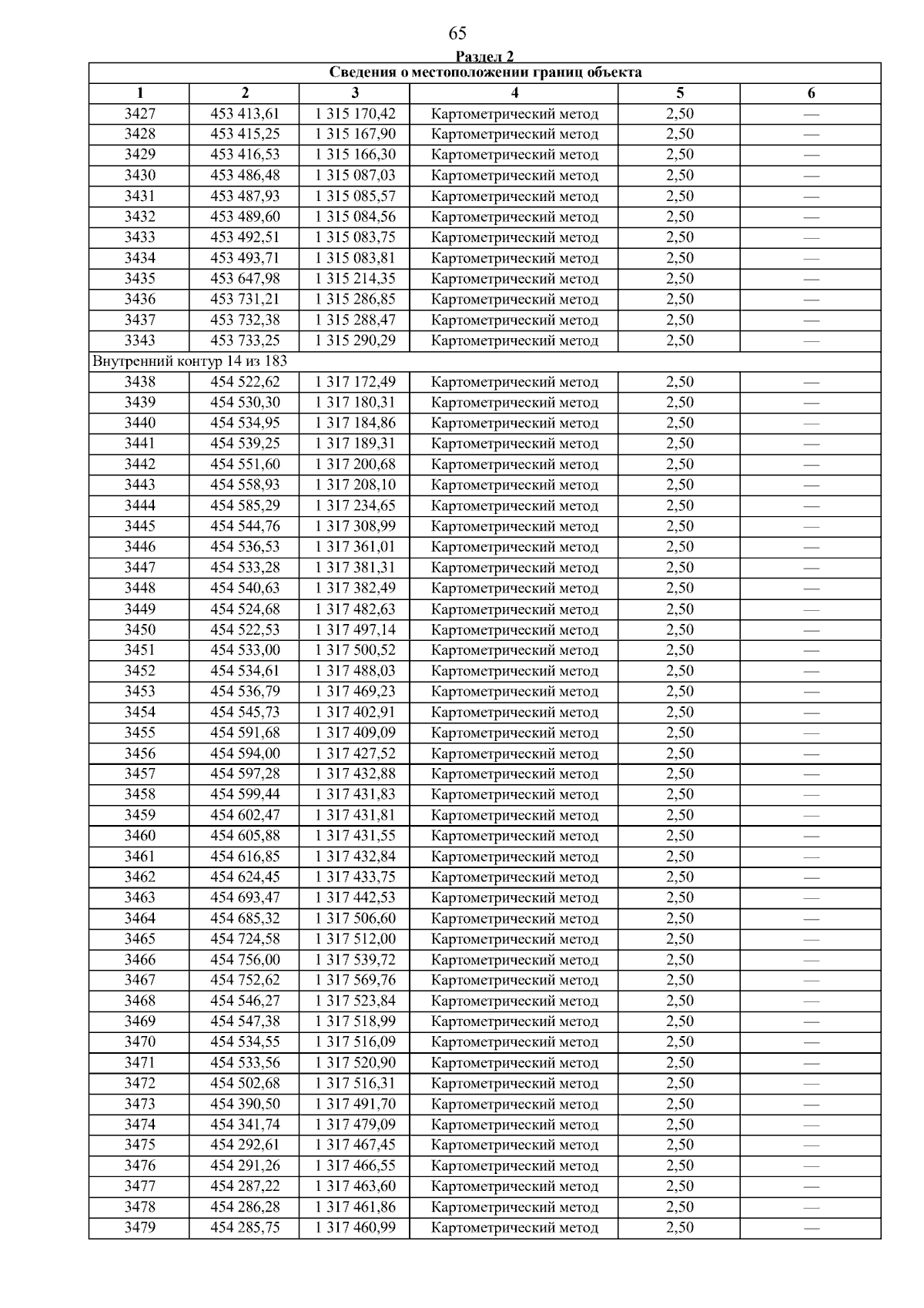 65

Раздел 2

| Сведения о местоположении границ объекта | | | | | |
|---|---|---|---|---|---|
| 1 | 2 | 3 | 4 | 5 | 6 |
| 3427 | 453 413,61 | 1 315 170,42 | Картометрический метод | 2,50 | — |
| 3428 | 453 415,25 | 1 315 167,90 | Картометрический метод | 2,50 | — |
| 3429 | 453 416,53 | 1 315 166,30 | Картометрический метод | 2,50 | — |
| 3430 | 453 486,48 | 1 315 087,03 | Картометрический метод | 2,50 | — |
| 3431 | 453 487,93 | 1 315 085,57 | Картометрический метод | 2,50 | — |
| 3432 | 453 489,60 | 1 315 084,56 | Картометрический метод | 2,50 | — |
| 3433 | 453 492,51 | 1 315 083,75 | Картометрический метод | 2,50 | — |
| 3434 | 453 493,71 | 1 315 083,81 | Картометрический метод | 2,50 | — |
| 3435 | 453 647,98 | 1 315 214,35 | Картометрический метод | 2,50 | — |
| 3436 | 453 731,21 | 1 315 286,85 | Картометрический метод | 2,50 | — |
| 3437 | 453 732,38 | 1 315 288,47 | Картометрический метод | 2,50 | — |
| 3343 | 453 733,25 | 1 315 290,29 | Картометрический метод | 2,50 | — |
| Внутренний контур 14 из 183 | | | | | |
| 3438 | 454 522,62 | 1 317 172,49 | Картометрический метод | 2,50 | — |
| 3439 | 454 530,30 | 1 317 180,31 | Картометрический метод | 2,50 | — |
| 3440 | 454 534,95 | 1 317 184,86 | Картометрический метод | 2,50 | — |
| 3441 | 454 539,25 | 1 317 189,31 | Картометрический метод | 2,50 | — |
| 3442 | 454 551,60 | 1 317 200,68 | Картометрический метод | 2,50 | — |
| 3443 | 454 558,93 | 1 317 208,10 | Картометрический метод | 2,50 | — |
| 3444 | 454 585,29 | 1 317 234,65 | Картометрический метод | 2,50 | — |
| 3445 | 454 544,76 | 1 317 308,99 | Картометрический метод | 2,50 | — |
| 3446 | 454 536,53 | 1 317 361,01 | Картометрический метод | 2,50 | — |
| 3447 | 454 533,28 | 1 317 381,31 | Картометрический метод | 2,50 | — |
| 3448 | 454 540,63 | 1 317 382,49 | Картометрический метод | 2,50 | — |
| 3449 | 454 524,68 | 1 317 482,63 | Картометрический метод | 2,50 | — |
| 3450 | 454 522,53 | 1 317 497,14 | Картометрический метод | 2,50 | — |
| 3451 | 454 533,00 | 1 317 500,52 | Картометрический метод | 2,50 | — |
| 3452 | 454 534,61 | 1 317 488,03 | Картометрический метод | 2,50 | — |
| 3453 | 454 536,79 | 1 317 469,23 | Картометрический метод | 2,50 | — |
| 3454 | 454 545,73 | 1 317 402,91 | Картометрический метод | 2,50 | — |
| 3455 | 454 591,68 | 1 317 409,09 | Картометрический метод | 2,50 | — |
| 3456 | 454 594,00 | 1 317 427,52 | Картометрический метод | 2,50 | — |
| 3457 | 454 597,28 | 1 317 432,88 | Картометрический метод | 2,50 | — |
| 3458 | 454 599,44 | 1 317 431,83 | Картометрический метод | 2,50 | — |
| 3459 | 454 602,47 | 1 317 431,81 | Картометрический метод | 2,50 | — |
| 3460 | 454 605,88 | 1 317 431,55 | Картометрический метод | 2,50 | — |
| 3461 | 454 616,85 | 1 317 432,84 | Картометрический метод | 2,50 | — |
| 3462 | 454 624,45 | 1 317 433,75 | Картометрический метод | 2,50 | — |
| 3463 | 454 693,47 | 1 317 442,53 | Картометрический метод | 2,50 | — |
| 3464 | 454 685,32 | 1 317 506,60 | Картометрический метод | 2,50 | — |
| 3465 | 454 724,58 | 1 317 512,00 | Картометрический метод | 2,50 | — |
| 3466 | 454 756,00 | 1 317 539,72 | Картометрический метод | 2,50 | — |
| 3467 | 454 752,62 | 1 317 569,76 | Картометрический метод | 2,50 | — |
| 3468 | 454 546,27 | 1 317 523,84 | Картометрический метод | 2,50 | — |
| 3469 | 454 547,38 | 1 317 518,99 | Картометрический метод | 2,50 | — |
| 3470 | 454 534,55 | 1 317 516,09 | Картометрический метод | 2,50 | — |
| 3471 | 454 533,56 | 1 317 520,90 | Картометрический метод | 2,50 | — |
| 3472 | 454 502,68 | 1 317 516,31 | Картометрический метод | 2,50 | — |
| 3473 | 454 390,50 | 1 317 491,70 | Картометрический метод | 2,50 | — |
| 3474 | 454 341,74 | 1 317 479,09 | Картометрический метод | 2,50 | — |
| 3475 | 454 292,61 | 1 317 467,45 | Картометрический метод | 2,50 | — |
| 3476 | 454 291,26 | 1 317 466,55 | Картометрический метод | 2,50 | — |
| 3477 | 454 287,22 | 1 317 463,60 | Картометрический метод | 2,50 | — |
| 3478 | 454 286,28 | 1 317 461,86 | Картометрический метод | 2,50 | — |
| 3479 | 454 285,75 | 1 317 460,99 | Картометрический метод | 2,50 | — |